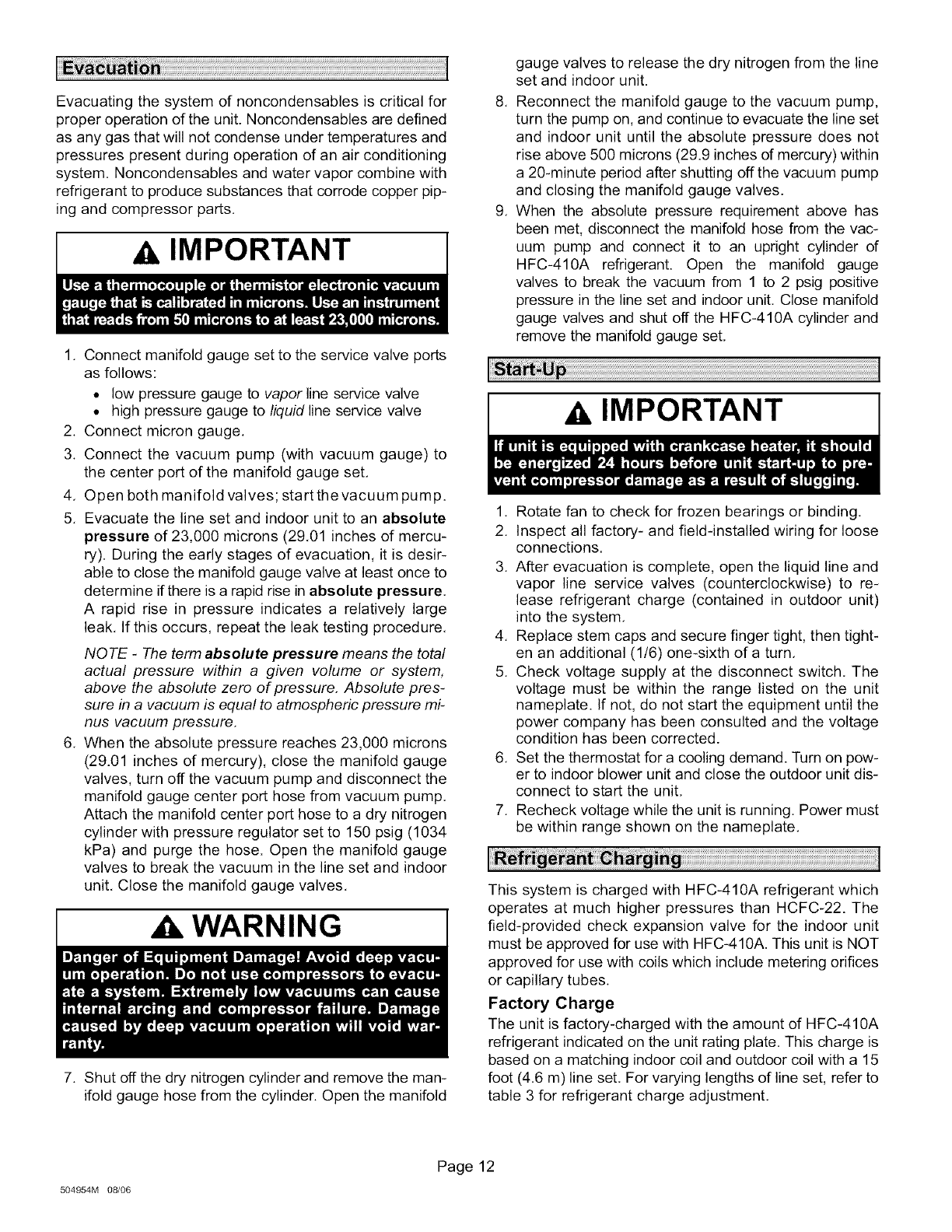 Evacuation

Evacuating the system of noncondensables is critical for proper operation of the unit. Noncondensables are defined as any gas that will not condense under temperatures and pressures present during operation of an air conditioning system. Noncondensables and water vapor combine with refrigerant to produce substances that corrode copper piping and compressor parts.

IMPORTANT

Use a thermocouple or thermistor electronic vacuum gauge that is calibrated in microns. Use an instrument that reads from 50 microns to at least 23,000 microns.

1. Connect manifold gauge set to the service valve ports as follows:
• low pressure gauge to vapor line service valve
• high pressure gauge to liquid line service valve
2. Connect micron gauge.
3. Connect the vacuum pump (with vacuum gauge) to the center port of the manifold gauge set.
4. Open both manifold valves; start the vacuum pump.
5. Evacuate the line set and indoor unit to an absolute pressure of 23,000 microns (29.01 inches of mercury). During the early stages of evacuation, it is desirable to close the manifold gauge valve at least once to determine if there is a rapid rise in absolute pressure. A rapid rise in pressure indicates a relatively large leak. If this occurs, repeat the leak testing procedure.

NOTE - The term absolute pressure means the total actual pressure within a given volume or system, above the absolute zero of pressure. Absolute pressure in a vacuum is equal to atmospheric pressure minus vacuum pressure.

6. When the absolute pressure reaches 23,000 microns (29.01 inches of mercury), close the manifold gauge valves, turn off the vacuum pump and disconnect the manifold gauge center port hose from vacuum pump. Attach the manifold center port hose to a dry nitrogen cylinder with pressure regulator set to 150 psig (1034 kPa) and purge the hose. Open the manifold gauge valves to break the vacuum in the line set and indoor unit. Close the manifold gauge valves.

WARNING

Danger of Equipment Damage! Avoid deep vacuum operation. Do not use compressors to evacuate a system. Extremely low vacuums can cause internal arcing and compressor failure. Damage caused by deep vacuum operation will void warranty.

7. Shut off the dry nitrogen cylinder and remove the manifold gauge hose from the cylinder. Open the manifold gauge valves to release the dry nitrogen from the line set and indoor unit.
8. Reconnect the manifold gauge to the vacuum pump, turn the pump on, and continue to evacuate the line set and indoor unit until the absolute pressure does not rise above 500 microns (29.9 inches of mercury) within a 20-minute period after shutting off the vacuum pump and closing the manifold gauge valves.
9. When the absolute pressure requirement above has been met, disconnect the manifold hose from the vacuum pump and connect it to an upright cylinder of HFC-410A refrigerant. Open the manifold gauge valves to break the vacuum from 1 to 2 psig positive pressure in the line set and indoor unit. Close manifold gauge valves and shut off the HFC-410A cylinder and remove the manifold gauge set.

Start-Up

IMPORTANT

If unit is equipped with crankcase heater, it should be energized 24 hours before unit start-up to prevent compressor damage as a result of slugging.

1. Rotate fan to check for frozen bearings or binding.
2. Inspect all factory- and field-installed wiring for loose connections.
3. After evacuation is complete, open the liquid line and vapor line service valves (counterclockwise) to release refrigerant charge (contained in outdoor unit) into the system.
4. Replace stem caps and secure finger tight, then tighten an additional (1/6) one-sixth of a turn.
5. Check voltage supply at the disconnect switch. The voltage must be within the range listed on the unit nameplate. If not, do not start the equipment until the power company has been consulted and the voltage condition has been corrected.
6. Set the thermostat for a cooling demand. Turn on power to indoor blower unit and close the outdoor unit disconnect to start the unit.
7. Recheck voltage while the unit is running. Power must be within range shown on the nameplate.

Refrigerant Charging

This system is charged with HFC-410A refrigerant which operates at much higher pressures than HCFC-22. The field-provided check expansion valve for the indoor unit must be approved for use with HFC-410A. This unit is NOT approved for use with coils which include metering orifices or capillary tubes.

Factory Charge
The unit is factory-charged with the amount of HFC-410A refrigerant indicated on the unit rating plate. This charge is based on a matching indoor coil and outdoor coil with a 15 foot (4.6 m) line set. For varying lengths of line set, refer to table 3 for refrigerant charge adjustment.

Page 12

504954M 08/06